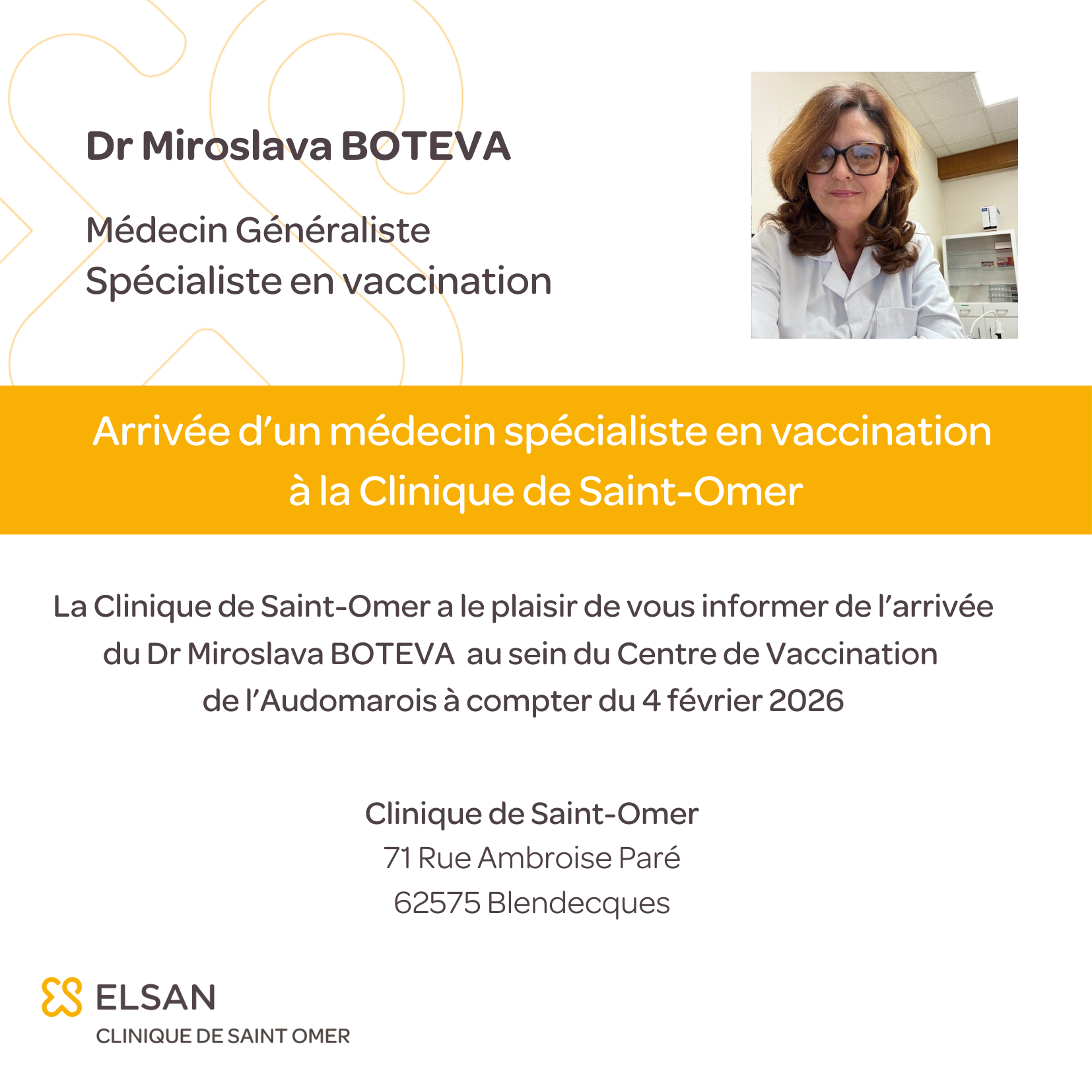 Dr Miroslava BOTEVA

Médecin Généraliste
Spécialiste en vaccination

Arrivée d'un médecin spécialiste en vaccination à la Clinique de Saint-Omer

La Clinique de Saint-Omer a le plaisir de vous informer de l'arrivée du Dr Miroslava BOTEVA au sein du Centre de Vaccination de l'Audomarois à compter du 4 février 2026

Clinique de Saint-Omer
71 Rue Ambroise Paré
62575 Blendecques

ELSAN
CLINIQUE DE SAINT OMER